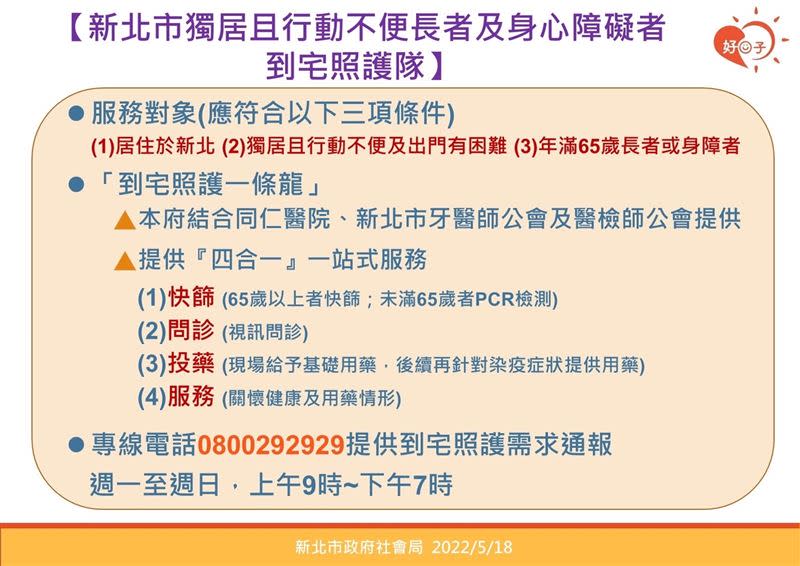 【新北市獨居且行動不便長者及身心障礙者到宅照護隊】

好日子

● 服務對象(應符合以下三項條件)
(1)居住於新北 (2)獨居且行動不便及出門有困難 (3)年滿65歲長者或身障者

● 「到宅照護一條龍」
▲本府結合同仁醫院、新北市牙醫師公會及醫檢師公會提供
▲提供『四合一』一站式服務
(1)快篩 (65歲以上者快篩；未滿65歲者PCR檢測)
(2)問診 (視訊問診)
(3)投藥 (現場給予基礎用藥，後續再針對染疫症狀提供用藥)
(4)服務 (關懷健康及用藥情形)

● 專線電話0800292929提供到宅照護需求通報
週一至週日，上午9時~下午7時

新北市政府社會局 2022/5/18